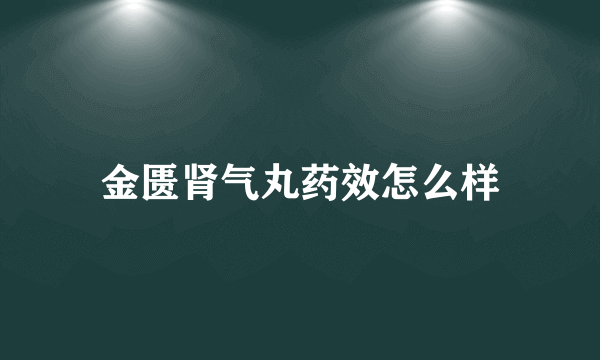 金匮肾气丸药效怎么样